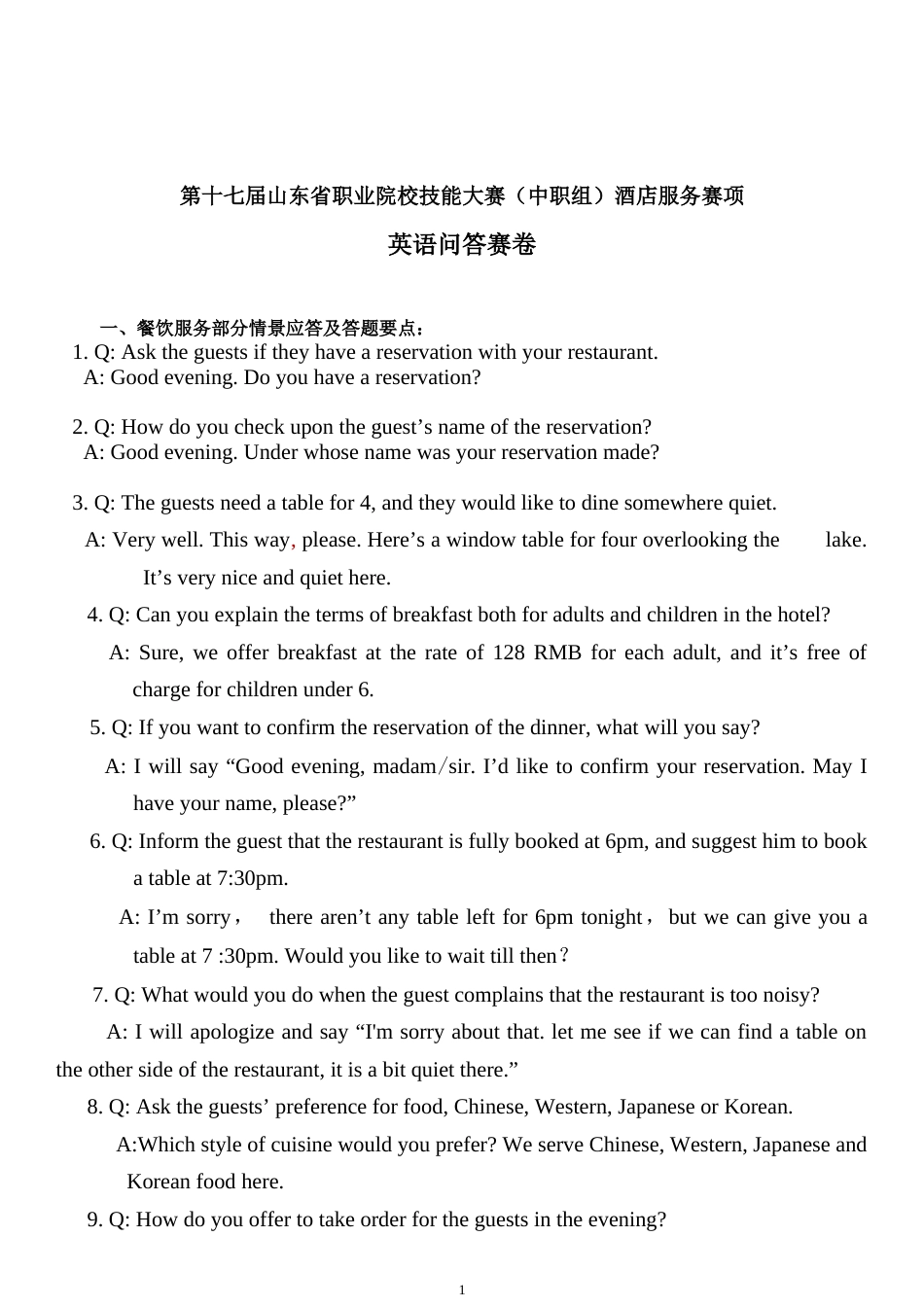 第十七届山东省职业院校技能大赛（中职组）酒店服务赛项

英语问答赛卷

一、餐饮服务部分情景应答及答题要点：

1. Q: Ask the guests if they have a reservation with your restaurant.
A: Good evening. Do you have a reservation?

2. Q: How do you check upon the guest’s name of the reservation?
A: Good evening. Under whose name was your reservation made?

3. Q: The guests need a table for 4, and they would like to dine somewhere quiet.
A: Very well. This way, please. Here’s a window table for four overlooking the lake. It’s very nice and quiet here.

4. Q: Can you explain the terms of breakfast both for adults and children in the hotel?
A: Sure, we offer breakfast at the rate of 128 RMB for each adult, and it’s free of charge for children under 6.

5. Q: If you want to confirm the reservation of the dinner, what will you say?
A: I will say “Good evening, madam/sir. I’d like to confirm your reservation. May I have your name, please?”

6. Q: Inform the guest that the restaurant is fully booked at 6pm, and suggest him to book a table at 7:30pm.
A: I’m sorry， there aren’t any table left for 6pm tonight，but we can give you a table at 7 :30pm. Would you like to wait till then？

7. Q: What would you do when the guest complains that the restaurant is too noisy?
A: I will apologize and say “I'm sorry about that. let me see if we can find a table on the other side of the restaurant, it is a bit quiet there.”

8. Q: Ask the guests’ preference for food, Chinese, Western, Japanese or Korean.
A:Which style of cuisine would you prefer? We serve Chinese, Western, Japanese and Korean food here.

9. Q: How do you offer to take order for the guests in the evening?

1